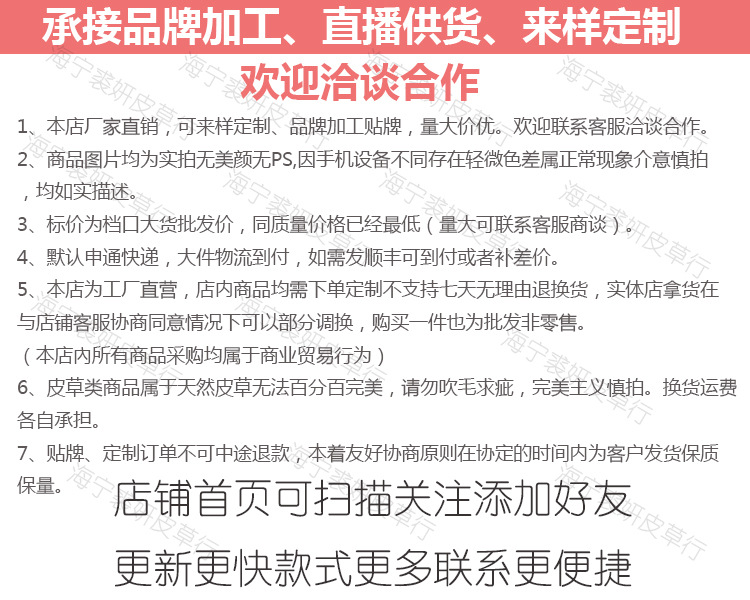 承接品牌加工、直播供货、来样定制

欢迎洽谈合作

1、本店厂家直销，可来样定制、品牌加工贴牌，量大价优。欢迎联系客服洽谈合作。

2、商品图片均为实拍无美颜无PS,因手机设备不同存在轻微色差属正常现象介意慎拍，均如实描述。

3、标价为档口大货批发价，同质量价格已经最低（量大可联系客服商谈）。

4、默认申通快递，大件物流到付，如需发顺丰可到付或者补差价。

5、本店为工厂直营，店内商品均需下单定制不支持七天无理由退换货，实体店拿货在与店铺客服协商同意情况下可以部分调换，购买一件也为批发非零售。

（本店内所有商品采购均属于商业贸易行为）

6、皮草类商品属于天然皮草无法百分百完美，请勿吹毛求疵，完美主义慎拍。换货运费各自承担。

7、贴牌、定制订单不可中途退款，本着友好协商原则在协定的时间内为客户发货保质保量。

店铺首页可扫描关注添加好友

更新更快款式更多联系更便捷

海宁裘妍皮草行